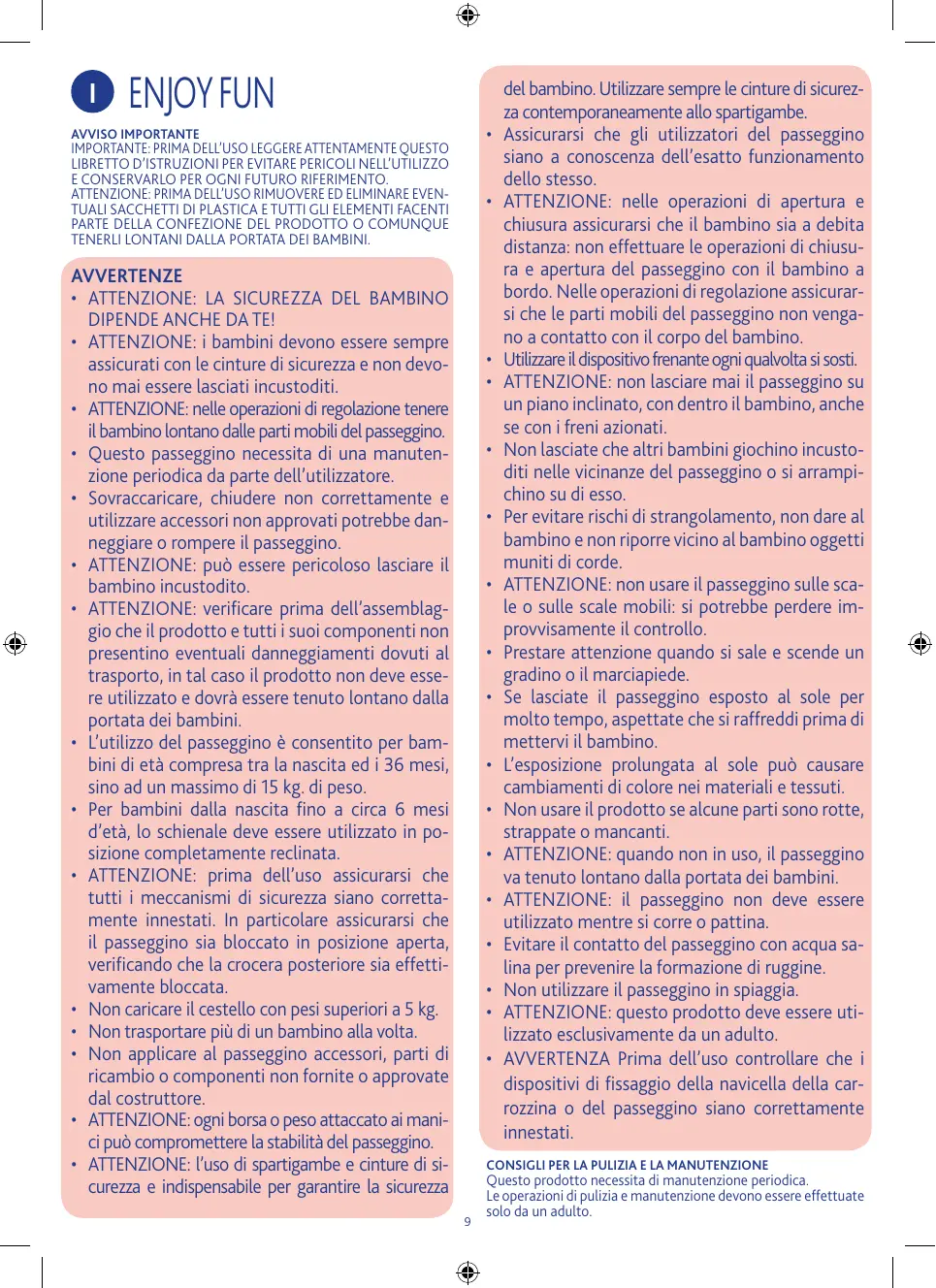 I ENJOY FUN

AVVISO IMPORTANTE
IMPORTANTE: PRIMA DELL'USO LEGGERE ATTENTAMENTE QUESTO LIBRETTO D'ISTRUZIONI PER EVITARE PERICOLI NELL'UTILIZZO E CONSERVARLO PER OGNI FUTURO RIFERIMENTO.
ATTENZIONE: PRIMA DELL'USO RIMUOVERE ED ELIMINARE EVENTUALI SACCHETTI DI PLASTICA E TUTTI GLI ELEMENTI FACENTI PARTE DELLA CONFEZIONE DEL PRODOTTO O COMUNQUE TENERLI LONTANI DALLA PORTATA DEI BAMBINI.

AVVERTENZE
• ATTENZIONE: LA SICUREZZA DEL BAMBINO DIPENDE ANCHE DA TE!
• ATTENZIONE: i bambini devono essere sempre assicurati con le cinture di sicurezza e non devono mai essere lasciati incustoditi.
• ATTENZIONE: nelle operazioni di regolazione tenere il bambino lontano dalle parti mobili del passeggino.
• Questo passeggino necessita di una manutenzione periodica da parte dell'utilizzatore.
• Sovraccaricare, chiudere non correttamente e utilizzare accessori non approvati potrebbe danneggiare o rompere il passeggino.
• ATTENZIONE: può essere pericoloso lasciare il bambino incustodito.
• ATTENZIONE: verificare prima dell'assemblaggio che il prodotto e tutti i suoi componenti non presentino eventuali danneggiamenti dovuti al trasporto, in tal caso il prodotto non deve essere utilizzato e dovrà essere tenuto lontano dalla portata dei bambini.
• L'utilizzo del passeggino è consentito per bambini di età compresa tra la nascita ed i 36 mesi, sino ad un massimo di 15 kg. di peso.
• Per bambini dalla nascita fino a circa 6 mesi d'età, lo schienale deve essere utilizzato in posizione completamente reclinata.
• ATTENZIONE: prima dell'uso assicurarsi che tutti i meccanismi di sicurezza siano correttamente innestati. In particolare assicurarsi che il passeggino sia bloccato in posizione aperta, verificando che la crocera posteriore sia effettivamente bloccata.
• Non caricare il cestello con pesi superiori a 5 kg.
• Non trasportare più di un bambino alla volta.
• Non applicare al passeggino accessori, parti di ricambio o componenti non fornite o approvate dal costruttore.
• ATTENZIONE: ogni borsa o peso attaccato ai manici può compromettere la stabilità del passeggino.
• ATTENZIONE: l'uso di spartigambe e cinture di sicurezza e indispensabile per garantire la sicurezza del bambino. Utilizzare sempre le cinture di sicurezza contemporaneamente allo spartigambe.
• Assicurarsi che gli utilizzatori del passeggino siano a conoscenza dell'esatto funzionamento dello stesso.
• ATTENZIONE: nelle operazioni di apertura e chiusura assicurarsi che il bambino sia a debita distanza: non effettuare le operazioni di chiusura e apertura del passeggino con il bambino a bordo. Nelle operazioni di regolazione assicurarsi che le parti mobili del passeggino non vengano a contatto con il corpo del bambino.
• Utilizzare il dispositivo frenante ogni qualvolta si sosti.
• ATTENZIONE: non lasciare mai il passeggino su un piano inclinato, con dentro il bambino, anche se con i freni azionati.
• Non lasciate che altri bambini giochino incustoditi nelle vicinanze del passeggino o si arrampichino su di esso.
• Per evitare rischi di strangolamento, non dare al bambino e non riporre vicino al bambino oggetti muniti di corde.
• ATTENZIONE: non usare il passeggino sulle scale o sulle scale mobili: si potrebbe perdere improvvisamente il controllo.
• Prestare attenzione quando si sale e scende un gradino o il marciapiede.
• Se lasciate il passeggino esposto al sole per molto tempo, aspettate che si raffreddi prima di mettervi il bambino.
• L'esposizione prolungata al sole può causare cambiamenti di colore nei materiali e tessuti.
• Non usare il prodotto se alcune parti sono rotte, strappate o mancanti.
• ATTENZIONE: quando non in uso, il passeggino va tenuto lontano dalla portata dei bambini.
• ATTENZIONE: il passeggino non deve essere utilizzato mentre si corre o pattina.
• Evitare il contatto del passeggino con acqua salina per prevenire la formazione di ruggine.
• Non utilizzare il passeggino in spiaggia.
• ATTENZIONE: questo prodotto deve essere utilizzato esclusivamente da un adulto.
• AVVERTENZA Prima dell'uso controllare che i dispositivi di fissaggio della navicella della carrozzina o del passeggino siano correttamente innestati.

CONSIGLI PER LA PULIZIA E LA MANUTENZIONE
Questo prodotto necessita di manutenzione periodica.
Le operazioni di pulizia e manutenzione devono essere effettuate solo da un adulto.

9